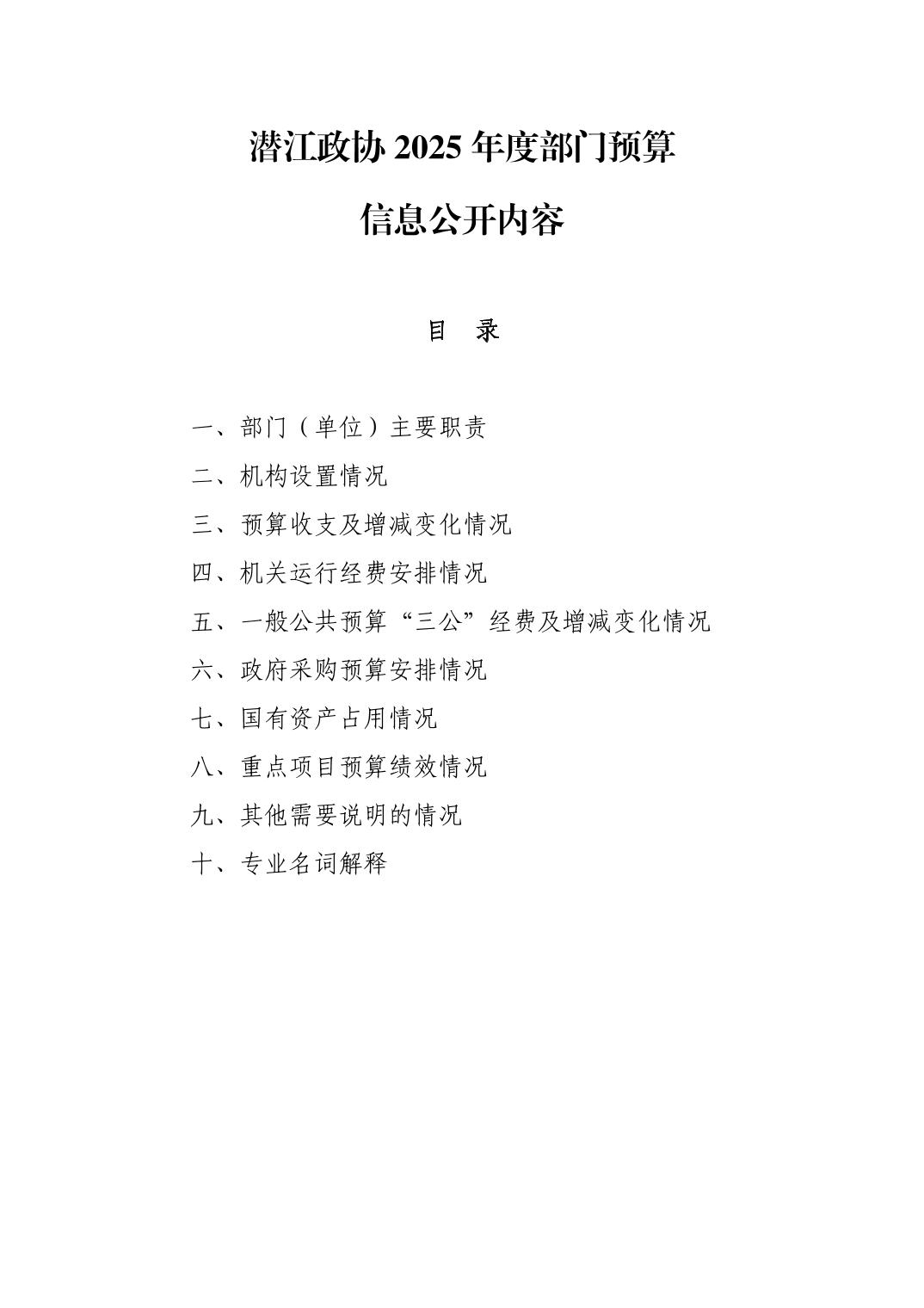 潜江政协 2025 年度部门预算

信息公开内容

目 录

一、部门（单位）主要职责

二、机构设置情况

三、预算收支及增减变化情况

四、机关运行经费安排情况

五、一般公共预算“三公”经费及增减变化情况

六、政府采购预算安排情况

七、国有资产占用情况

八、重点项目预算绩效情况

九、其他需要说明的情况

十、专业名词解释